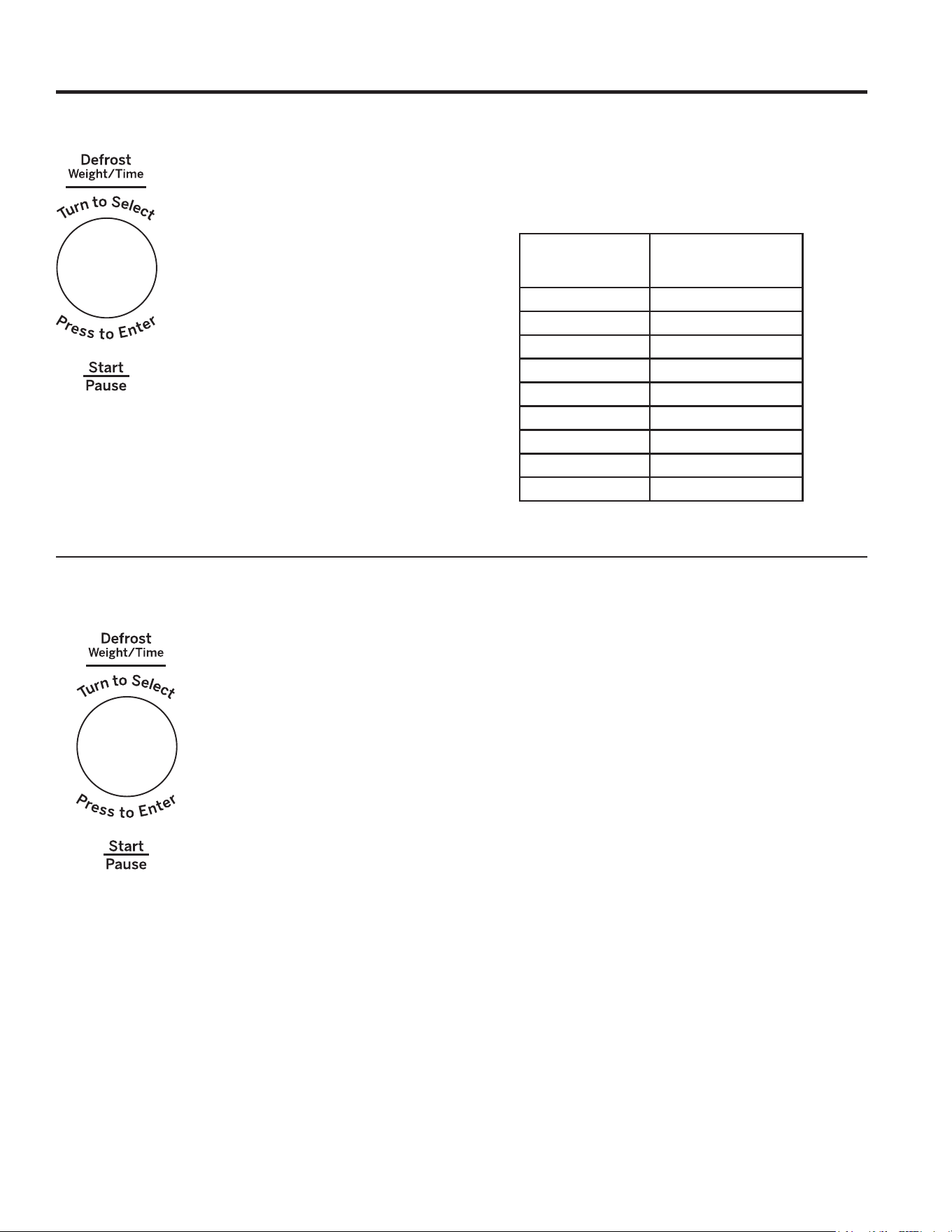 Defrost
Weight/Time

Turn to Select

Press to Enter

Start
Pause

Defrost
Weight/Time

Turn to Select

Press to Enter

Start
Pause